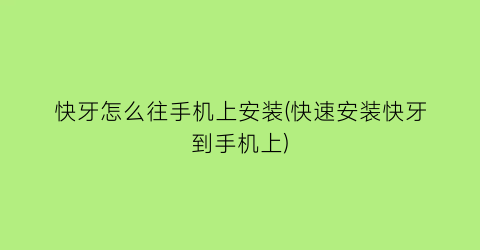 快牙怎么往手机上安装(快速安装快牙到手机上)